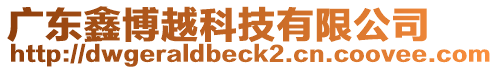 广东鑫博越科技有限公司
http://dwgeraldbeck2.cn.coovee.com